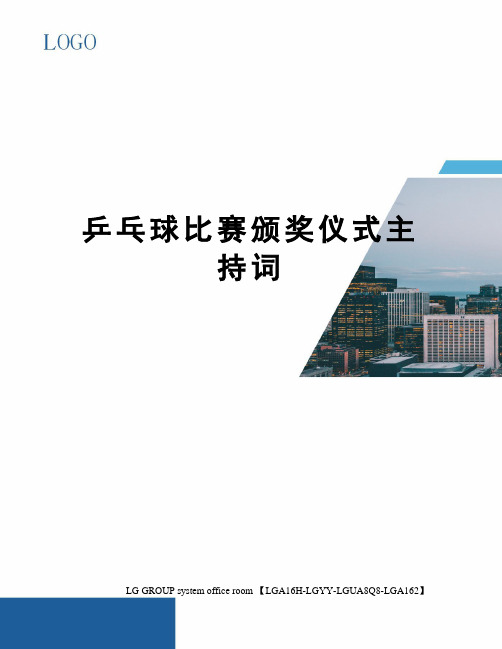 LOGO

乒乓球比赛颁奖仪式主持词

LG GROUP system office room 【LGA16H-LGYY-LGUA8Q8-LGA162】